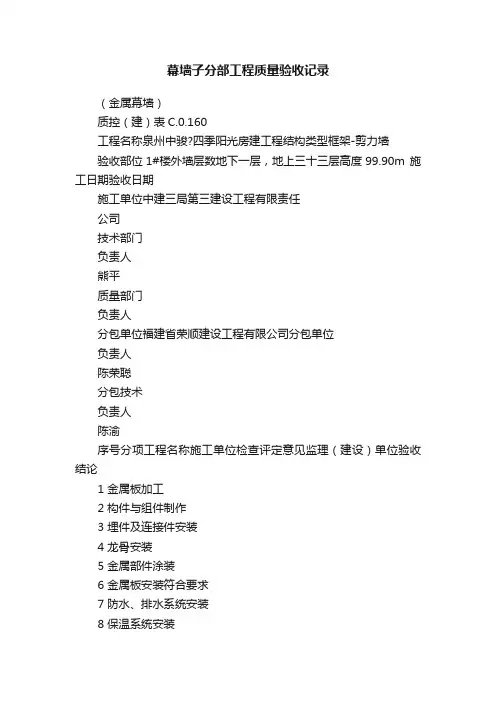 幕墙子分部工程质量验收记录

（金属幕墙）

质控（建）表 C.0.160

工程名称泉州中骏?四季阳光房建工程结构类型框架-剪力墙

验收部位 1#楼外墙层数地下一层，地上三十三层高度 99.90m 施工日期验收日期

施工单位中建三局第三建设工程有限责任

公司

技术部门

负责人

熊平

质量部门

负责人

分包单位福建省荣顺建设工程有限公司分包单位

负责人

陈荣聪

分包技术

负责人

陈渝

序号分项工程名称施工单位检查评定意见监理（建设）单位验收结论

1 金属板加工

2 构件与组件制作

3 埋件及连接件安装

4 龙骨安装

5 金属部件涂装

6 金属板安装符合要求

7 防水、排水系统安装

8 保温系统安装